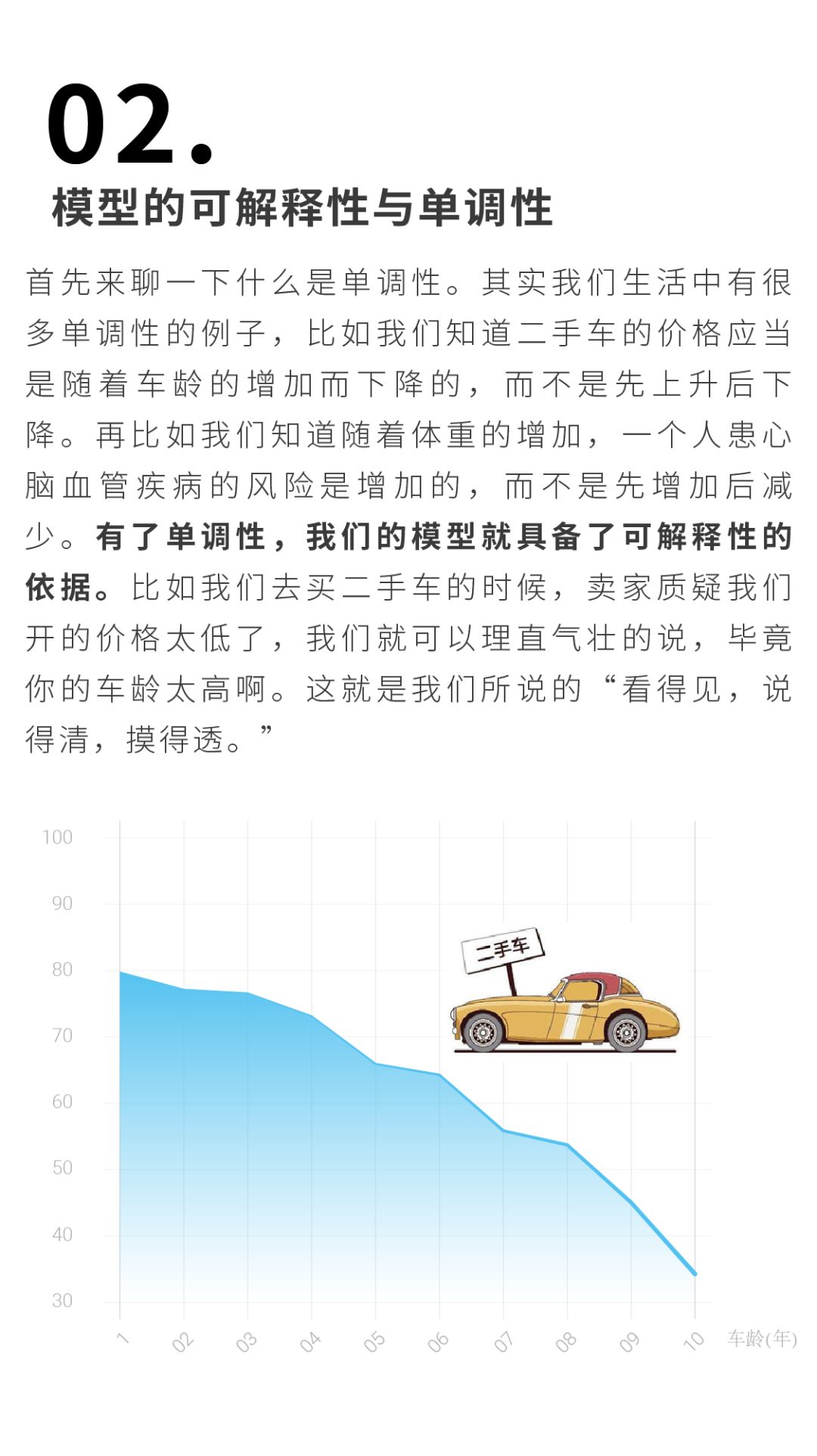 02.

模型的可解释性与单调性

首先来聊一下什么是单调性。其实我们生活中有很多单调性的例子，比如我们知道二手车的价格应当是随着车龄的增加而下降的，而不是先上升后下降。再比如我们知道随着体重的增加，一个人患心脑血管疾病的风险是增加的，而不是先增加后减少。有了单调性，我们的模型就具备了可解释性的依据。比如我们去买二手车的时候，卖家质疑我们开的价格太低了，我们就可以理直气壮的说，毕竟你的车龄太高啊。这就是我们所说的“看得见，说得清，摸得透。”

100
90
80
70
60
50
40
30

二手车

1 02 03 04 05 06 07 08 09 10 车龄(年)